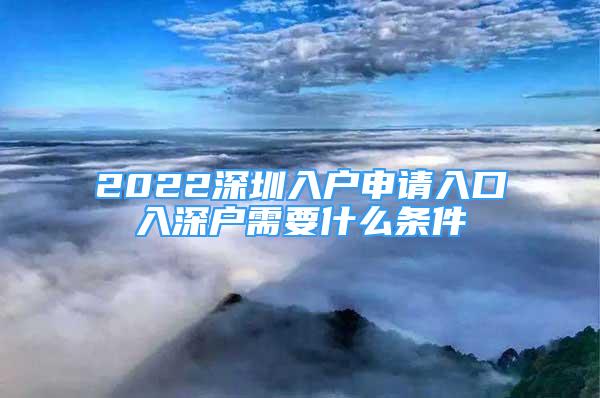 2022深圳入户申请入口
入深户需要什么条件